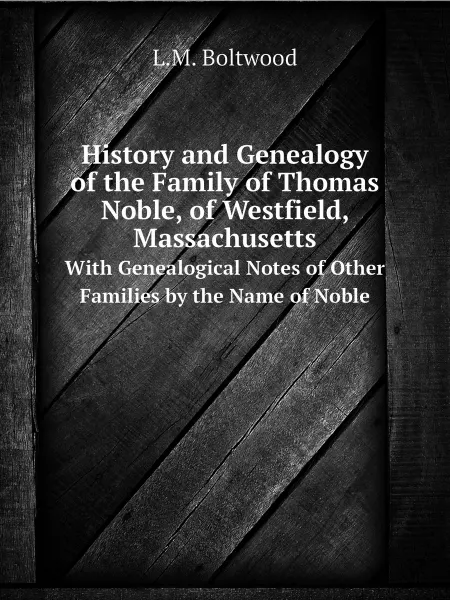 L.M. Boltwood

History and Genealogy of the Family of Thomas Noble, of Westfield, Massachusetts

With Genealogical Notes of Other Families by the Name of Noble